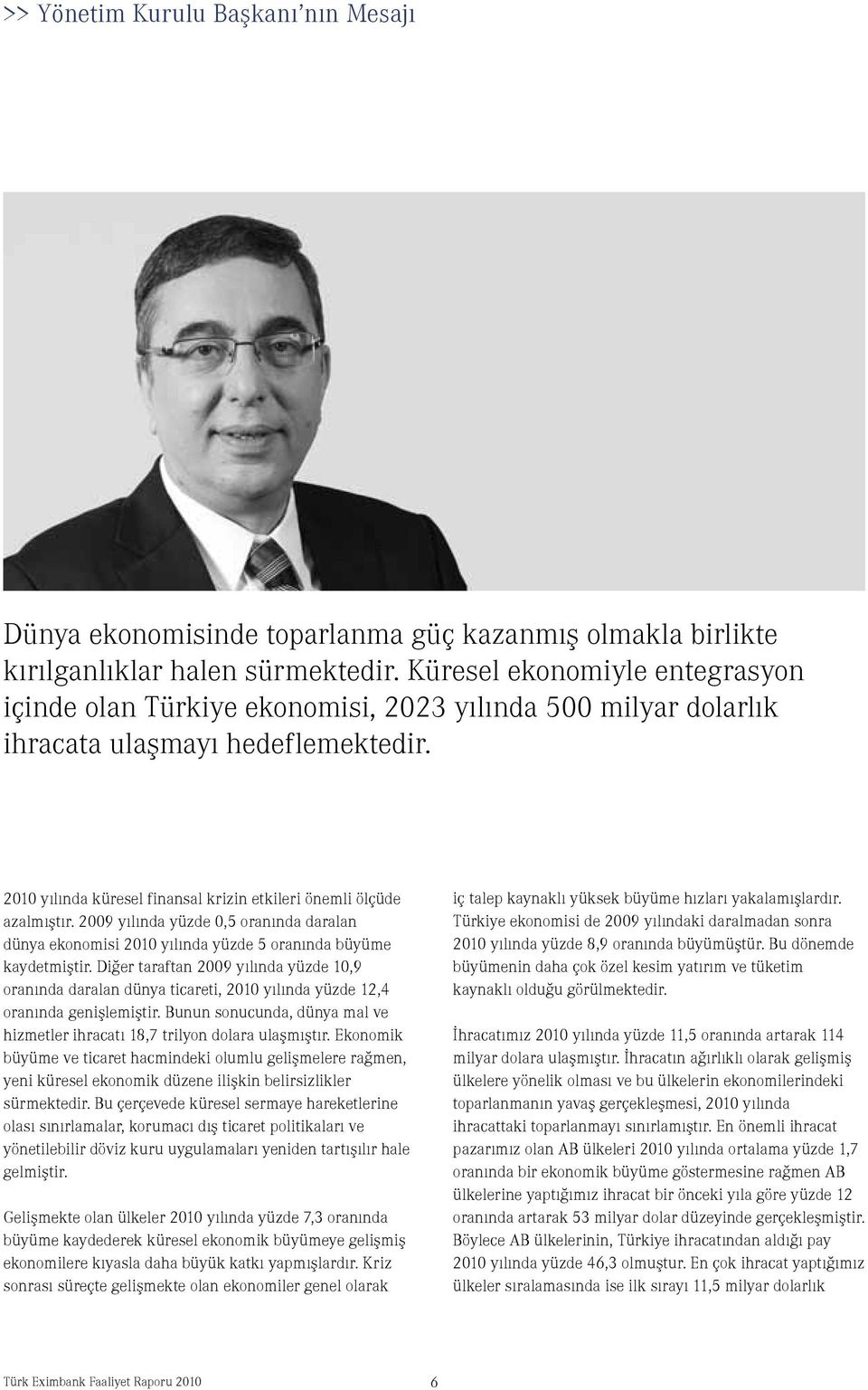 >> Yönetim Kurulu Başkanı'nın Mesajı

Dünya ekonomisinde toparlanma güç kazanmış olmakla birlikte kırılganlıklar halen sürmektedir. Küresel ekonomiyle entegrasyon içinde olan Türkiye ekonomisi, 2023 yılında 500 milyar dolarlık ihracata ulaşmayı hedeflemektedir.

2010 yılında küresel finansal krizin etkileri önemli ölçüde azalmıştır. 2009 yılında yüzde 0,5 oranında daralan dünya ekonomisi 2010 yılında yüzde 5 oranında büyüme kaydetmiştir. Diğer taraftan 2009 yılında yüzde 10,9 oranında daralan dünya ticareti, 2010 yılında yüzde 12,4 oranında genişlemiştir. Bunun sonucunda, dünya mal ve hizmetler ihracatı 18,7 trilyon dolara ulaşmıştır. Ekonomik büyüme ve ticaret hacmindeki olumlu gelişmelere rağmen, yeni küresel ekonomik düzene ilişkin belirsizlikler sürmektedir. Bu çerçevede küresel sermaye hareketlerine olası sınırlamalar, korumacı dış ticaret politikaları ve yönetilebilir döviz kuru uygulamaları yeniden tartışılır hale gelmiştir.

Gelişmekte olan ülkeler 2010 yılında yüzde 7,3 oranında büyüme kaydederek küresel ekonomik büyümeye gelişmiş ekonomilere kıyasla daha büyük katkı yapmışlardır. Kriz sonrası süreçte gelişmekte olan ekonomiler genel olarak iç talep kaynaklı yüksek büyüme hızları yakalamışlardır. Türkiye ekonomisi de 2009 yılındaki daralmadan sonra 2010 yılında yüzde 8,9 oranında büyümüştür. Bu dönemde büyümenin daha çok özel kesim yatırım ve tüketim kaynaklı olduğu görülmektedir.

İhracatımız 2010 yılında yüzde 11,5 oranında artarak 114 milyar dolara ulaşmıştır. İhracatın ağırlıklı olarak gelişmiş ülkelere yönelik olması ve bu ülkelerin ekonomilerindeki toparlanmanın yavaş gerçekleşmesi, 2010 yılında ihracattaki toparlanmayı sınırlamıştır. En önemli ihracat pazarımız olan AB ülkeleri 2010 yılında ortalama yüzde 1,7 oranında bir ekonomik büyüme göstermesine rağmen AB ülkelerine yaptığımız ihracat bir önceki yıla göre yüzde 12 oranında artarak 53 milyar dolar düzeyinde gerçekleşmiştir. Böylece AB ülkelerinin, Türkiye ihracatından aldığı pay 2010 yılında yüzde 46,3 olmuştur. En çok ihracat yaptığımız ülkeler sıralamasında ise ilk sırayı 11,5 milyar dolarlık

Türk Eximbank Faaliyet Raporu 2010 6